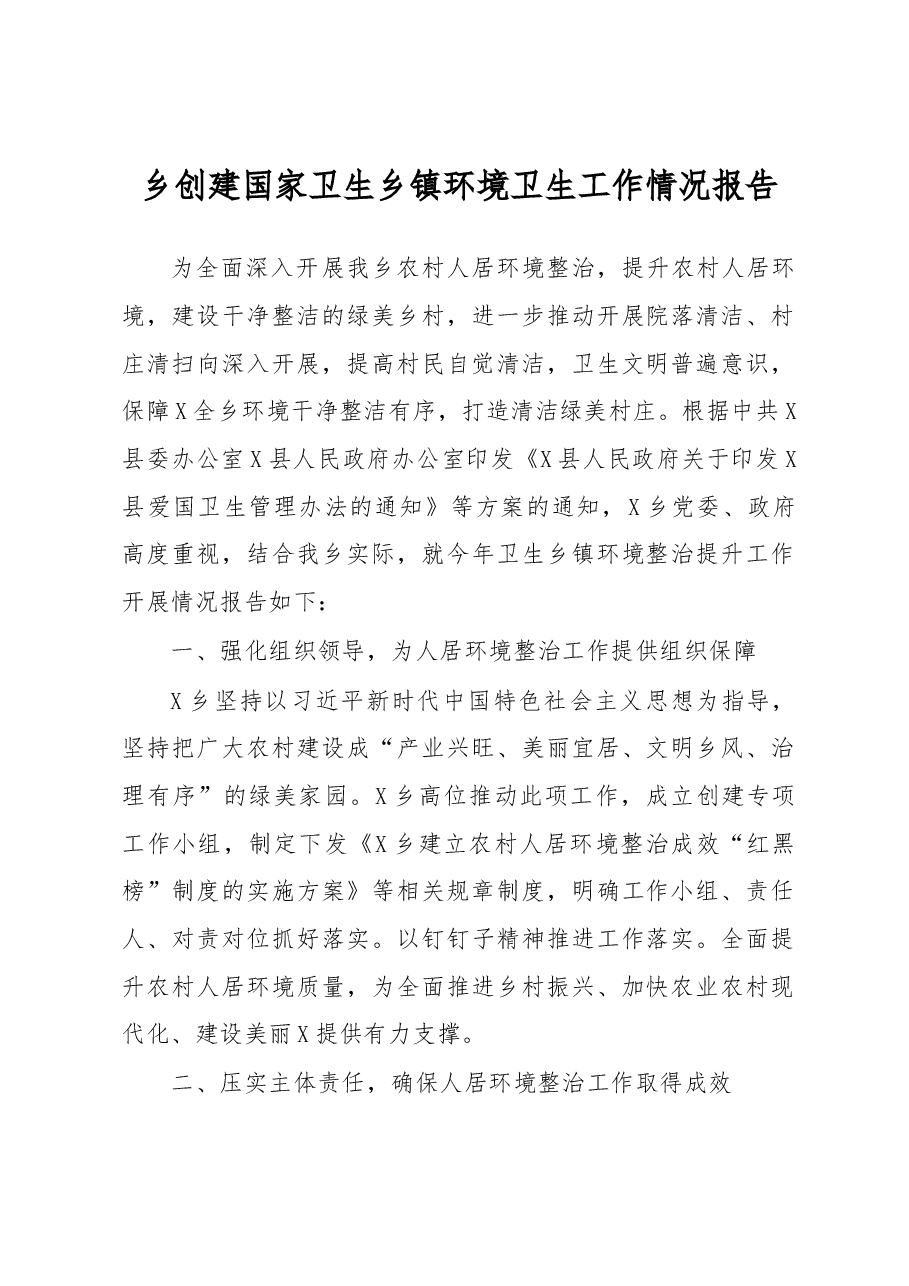 乡创建国家卫生乡镇环境卫生工作情况报告

为全面深入开展我乡农村人居环境整治，提升农村人居环境，建设干净整洁的绿美乡村，进一步推动开展院落清洁、村庄清扫向深入开展，提高村民自觉清洁，卫生文明普遍意识，保障X全乡环境干净整洁有序，打造清洁绿美村庄。根据中共X县委办公室X县人民政府办公室印发《X县人民政府关于印发X县爱国卫生管理办法的通知》等方案的通知，X乡党委、政府高度重视，结合我乡实际，就今年卫生乡镇环境整治提升工作开展情况报告如下：

一、强化组织领导，为人居环境整治工作提供组织保障

X乡坚持以习近平新时代中国特色社会主义思想为指导，坚持把广大农村建设成“产业兴旺、美丽宜居、文明乡风、治理有序”的绿美家园。X乡高位推动此项工作，成立创建专项工作小组，制定下发《X乡建立农村人居环境整治成效“红黑榜”制度的实施方案》等相关规章制度，明确工作小组、责任人、对责对位抓好落实。以钉钉子精神推进工作落实。全面提升农村人居环境质量，为全面推进乡村振兴、加快农业农村现代化、建设美丽X提供有力支撑。

二、压实主体责任，确保人居环境整治工作取得成效